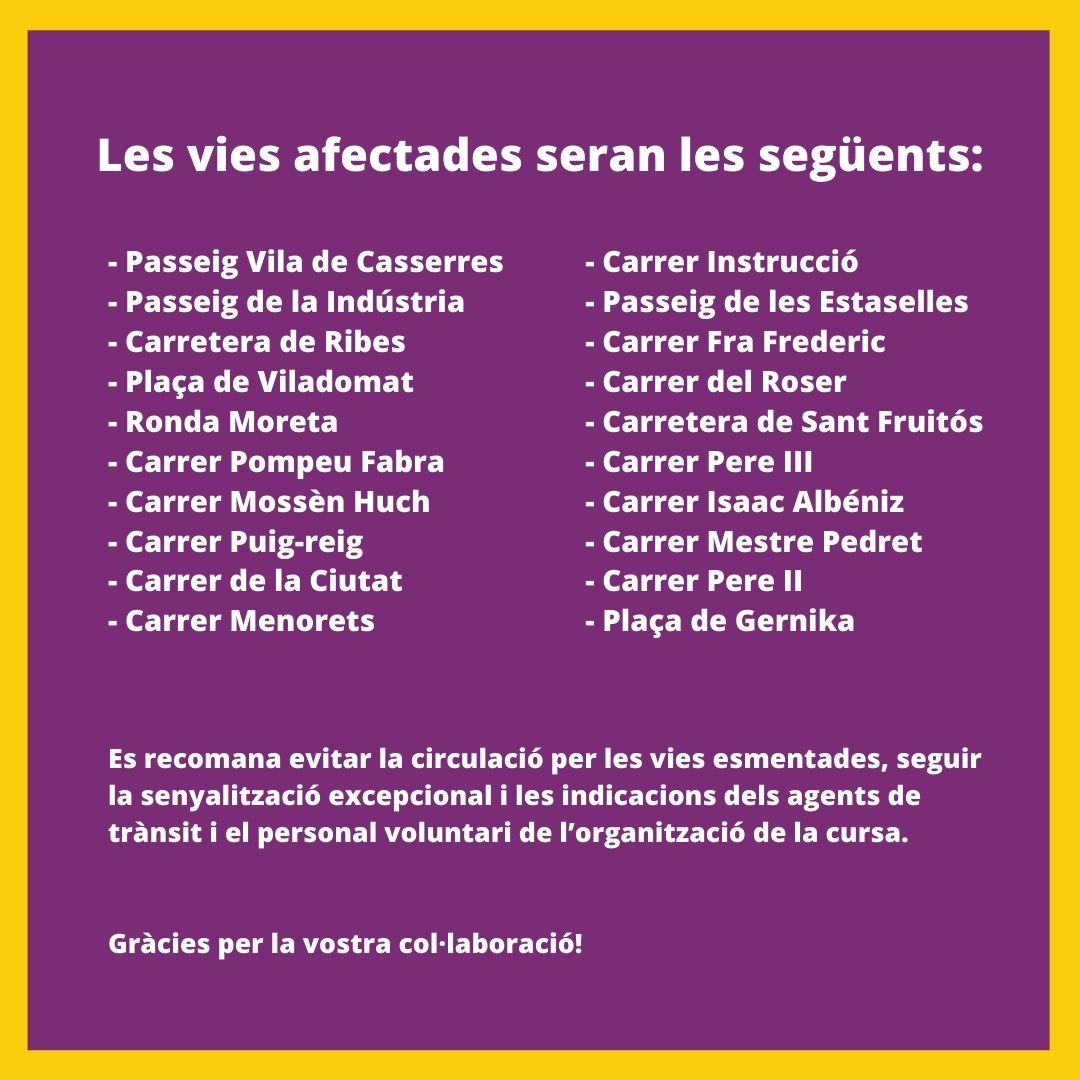 Les vies afectades seran les següents:

- Passeig Vila de Casserres
- Passeig de la Indústria
- Carretera de Ribes
- Plaça de Viladomat
- Ronda Moreta
- Carrer Pompeu Fabra
- Carrer Mossèn Huch
- Carrer Puig-reig
- Carrer de la Ciutat
- Carrer Menorets

- Carrer Instrucció
- Passeig de les Estaselles
- Carrer Fra Frederic
- Carrer del Roser
- Carretera de Sant Fruitós
- Carrer Pere III
- Carrer Isaac Albéniz
- Carrer Mestre Pedret
- Carrer Pere II
- Plaça de Gernika

Es recomana evitar la circulació per les vies esmentades, seguir la senyalització excepcional i les indicacions dels agents de trànsit i el personal voluntari de l'organització de la cursa.

Gràcies per la vostra col·laboració!